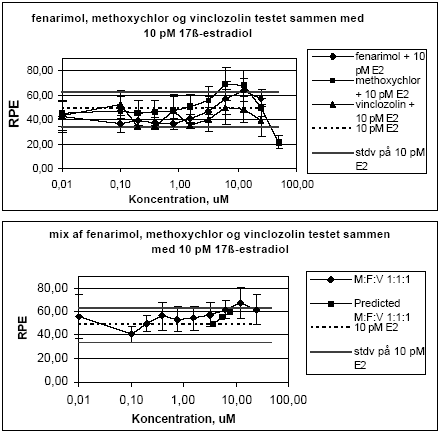 fenarimol, methoxychlor og vinclozolin testet sammen med 10 pM 17ß-estradiol

RPE

80,00
60,00
40,00
20,00
0,00

0,01
0,10
1,00
10,00
100,00

Koncentration, uM

fenarimol + 10 pM E2
methoxychlor + 10 pM E2
vinclozolin + 10 pM E2
10 pM E2
stdv på 10 pM E2

mix af fenarimol, methoxychlor og vinclozolin testet sammen med 10 pM 17ß-estradiol

RPE

80,00
60,00
40,00
20,00
0,00

0,01
0,10
1,00
10,00
100,00

Koncentration, uM

M:F:V 1:1:1
Predicted M:F:V 1:1:1
10 pM E2
stdv på 10 pM E2